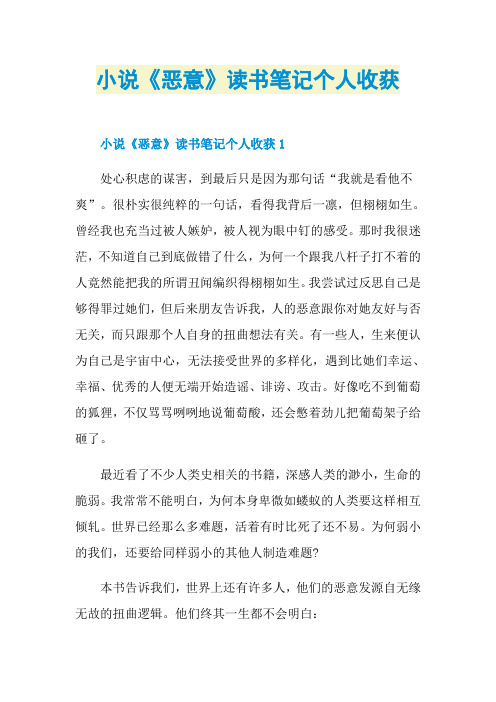 小说《恶意》读书笔记个人收获

小说《恶意》读书笔记个人收获 1

处心积虑的谋害，到最后只是因为那句话“我就是看他不爽”。很朴实很纯粹的一句话，看得我背后一凛，但栩栩如生。曾经我也充当过被人嫉妒，被人视为眼中钉的感受。那时我很迷茫，不知道自己到底做错了什么，为何一个跟我八杆子打不着的人竟然能把我的所谓丑闻编织得栩栩如生。我尝试过反思自己是够得罪过她们，但后来朋友告诉我，人的恶意跟你对她友好与否无关，而只跟那个人自身的扭曲想法有关。有一些人，生来便认为自己是宇宙中心，无法接受世界的多样化，遇到比她们幸运、幸福、优秀的人便无端开始造谣、诽谤、攻击。好像吃不到葡萄的狐狸，不仅骂骂咧咧地说葡萄酸，还会憋着劲儿把葡萄架子给砸了。

最近看了不少人类史相关的书籍，深感人类的渺小，生命的脆弱。我常常不能明白，为何本身卑微如蝼蚁的人类要这样相互倾轧。世界已经那么多难题，活着有时比死了还不易。为何弱小的我们，还要给同样弱小的其他人制造难题?

本书告诉我们，世界上还有许多人，他们的恶意发源自无缘无故的扭曲逻辑。他们终其一生都不会明白：